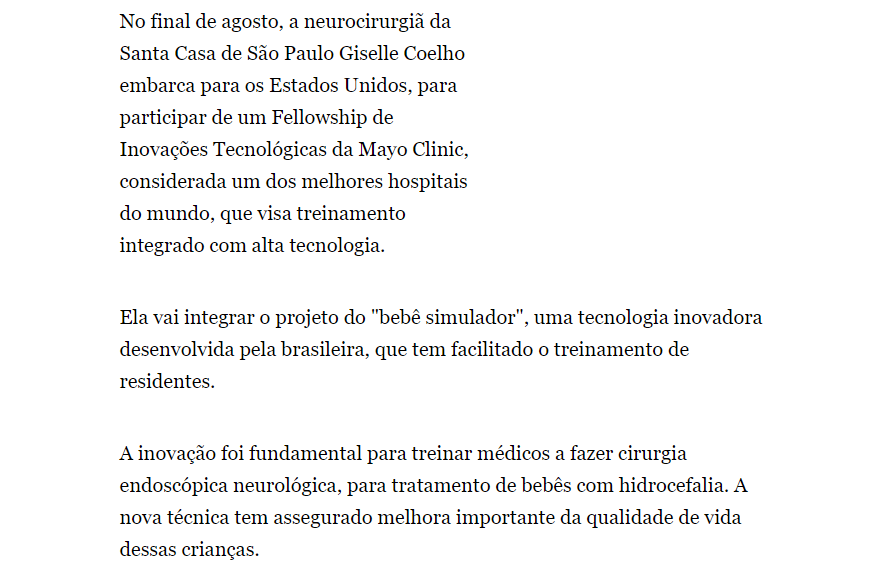 No final de agosto, a neurocirurgiã da Santa Casa de São Paulo Giselle Coelho embarca para os Estados Unidos, para participar de um Fellowship de Inovações Tecnológicas da Mayo Clinic, considerada um dos melhores hospitais do mundo, que visa treinamento integrado com alta tecnologia.

Ela vai integrar o projeto do "bebê simulador", uma tecnologia inovadora desenvolvida pela brasileira, que tem facilitado o treinamento de residentes.

A inovação foi fundamental para treinar médicos a fazer cirurgia endoscópica neurológica, para tratamento de bebês com hidrocefalia. A nova técnica tem assegurado melhora importante da qualidade de vida dessas crianças.